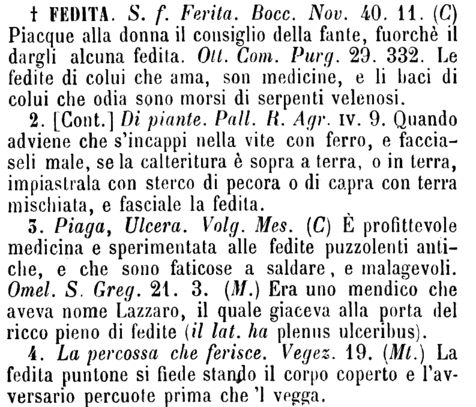 † FEDITA. S. f. Ferita. Bocc. Nov. 40. 11. (C) Piacque alla donna il consiglio della fante, fuorchè il dargli alcuna fedita. Ott. Com. Purg. 29. 332. Le fedite di colui che ama, son medicine, e li baci di colui che odia sono morsi di serpenti velenosi.

2. [Cont.] Di piante. Pall. R. Agr. IV. 9. Quando adviene che s'incappi nella vite con ferro, e facciaseli male, se la calteritura è sopra a terra, o in terra, impiastrala con sterco di pecora o di capra con terra mischiata, e fasciale la fedita.

3. Piaga, Ulcera. Volg. Mes. (C) È profittevole medicina e sperimentata alle fedite puzzolenti antiche, e che sono faticose a saldare, e malagevoli. Omel. S. Greg. 21. 3. (M.) Era uno mendico che aveva nome Lazzaro, il quale giaceva alla porta del ricco pieno di fedite (il lat. ha plenus ulceribus).

4. La percossa che ferisce. Vegez. 19. (Mt.) La fedita puntone si fiede stando il corpo coperto e l'avversario percuote prima che 'l vegga.